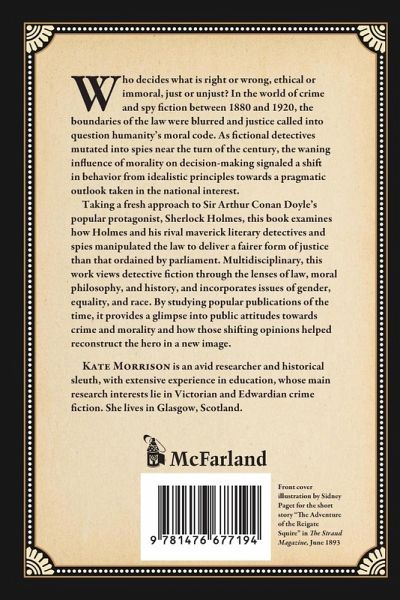 Who decides what is right or wrong, ethical or immoral, just or unjust? In the world of crime and spy fiction between 1880 and 1920, the boundaries of the law were blurred and justice called into question humanity's moral code. As fictional detectives mutated into spies near the turn of the century, the waning influence of morality on decision-making signaled a shift in behavior from idealistic principles towards a pragmatic outlook taken in the national interest.

Taking a fresh approach to Sir Arthur Conan Doyle's popular protagonist, Sherlock Holmes, this book examines how Holmes and his rival maverick literary detectives and spies manipulated the law to deliver a fairer form of justice than that ordained by parliament. Multidisciplinary, this work views detective fiction through the lenses of law, moral philosophy, and history, and incorporates issues of gender, equality, and race. By studying popular publications of the time, it provides a glimpse into public attitudes towards crime and morality and how those shifting opinions helped reconstruct the hero in a new image.

KATE MORRISON is an avid researcher and historical sleuth, with extensive experience in education, whose main research interests lie in Victorian and Edwardian crime fiction. She lives in Glasgow, Scotland.

McFarland

9 781476 677194

Front cover illustration by Sidney Paget for the short story "The Adventure of the Reigate Squire" in The Strand Magazine, June 1893